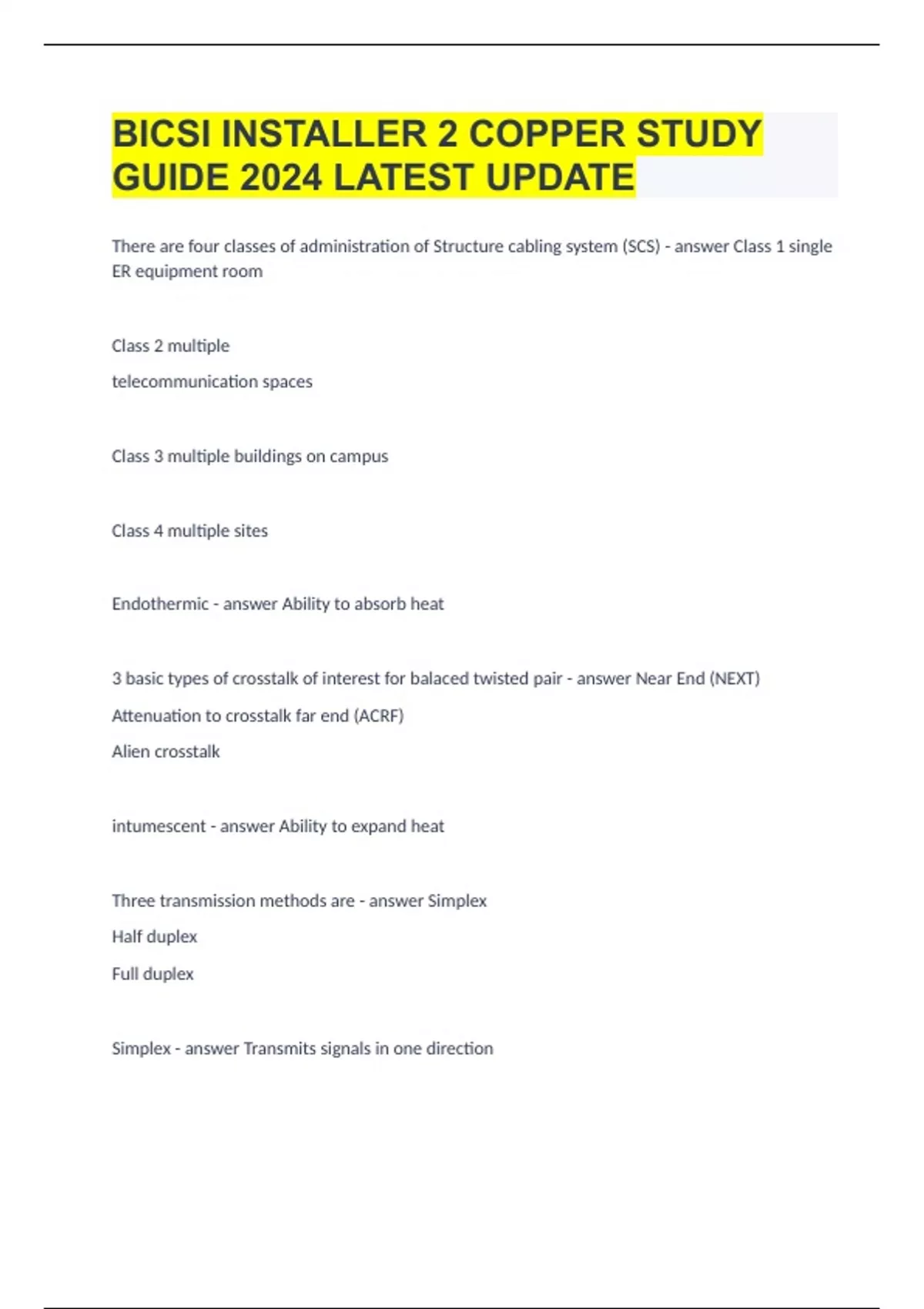 BICSI INSTALLER 2 COPPER STUDY GUIDE 2024 LATEST UPDATE

There are four classes of administration of Structure cabling system (SCS) - answer Class 1 single ER equipment room

Class 2 multiple

telecommunication spaces

Class 3 multiple buildings on campus

Class 4 multiple sites

Endothermic - answer Ability to absorb heat

3 basic types of crosstalk of interest for balaced twisted pair - answer Near End (NEXT)

Attenuation to crosstalk far end (ACRF)

Alien crosstalk

intumescent - answer Ability to expand heat

Three transmission methods are - answer Simplex

Half duplex

Full duplex

Simplex - answer Transmits signals in one direction